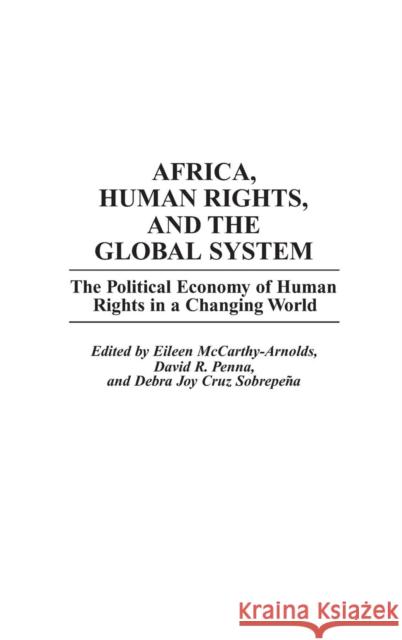 AFRICA, HUMAN RIGHTS, AND THE GLOBAL SYSTEM

The Political Economy of Human Rights in a Changing World

Edited by Eileen McCarthy-Arnolds, David R. Penna, and Debra Joy Cruz Sobrepeña